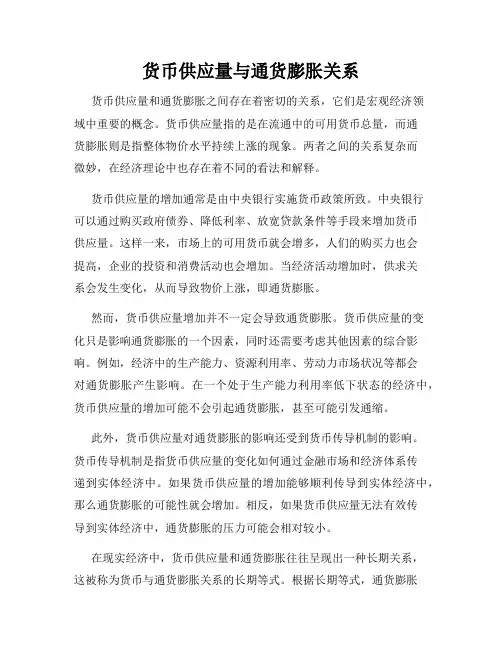 货币供应量与通货膨胀关系

货币供应量和通货膨胀之间存在着密切的关系，它们是宏观经济领域中重要的概念。货币供应量指的是在流通中的可用货币总量，而通货膨胀则是指整体物价水平持续上涨的现象。两者之间的关系复杂而微妙，在经济理论中也存在着不同的看法和解释。

货币供应量的增加通常是由中央银行实施货币政策所致。中央银行可以通过购买政府债券、降低利率、放宽贷款条件等手段来增加货币供应量。这样一来，市场上的可用货币就会增多，人们的购买力也会提高，企业的投资和消费活动也会增加。当经济活动增加时，供求关系会发生变化，从而导致物价上涨，即通货膨胀。

然而，货币供应量增加并不一定会导致通货膨胀。货币供应量的变化只是影响通货膨胀的一个因素，同时还需要考虑其他因素的综合影响。例如，经济中的生产能力、资源利用率、劳动力市场状况等都会对通货膨胀产生影响。在一个处于生产能力利用率低下状态的经济中，货币供应量的增加可能不会引起通货膨胀，甚至可能引发通缩。

此外，货币供应量对通货膨胀的影响还受到货币传导机制的影响。货币传导机制是指货币供应量的变化如何通过金融市场和经济体系传递到实体经济中。如果货币供应量的增加能够顺利传导到实体经济中，那么通货膨胀的可能性就会增加。相反，如果货币供应量无法有效传导到实体经济中，通货膨胀的压力可能会相对较小。

在现实经济中，货币供应量和通货膨胀往往呈现出一种长期关系，这被称为货币与通货膨胀关系的长期等式。根据长期等式，通货膨胀